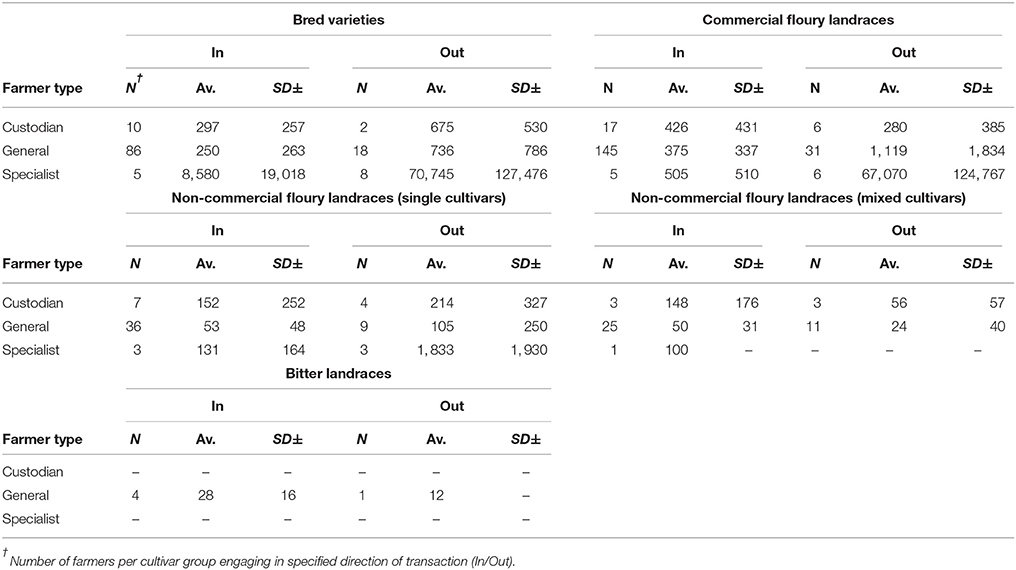 | | Bred varieties | | | | | | Commercial floury landraces | | | | | |
|---|---|---|---|---|---|---|---|---|---|---|---|---|
| | In | | | Out | | | In | | | Out | | |
| Farmer type | $N^{\dagger}$ | Av. | SD± | N | Av. | SD± | N | Av. | SD± | N | Av. | SD± |
| Custodian | 10 | 297 | 257 | 2 | 675 | 530 | 17 | 426 | 431 | 6 | 280 | 385 |
| General | 86 | 250 | 263 | 18 | 736 | 786 | 145 | 375 | 337 | 31 | 1,119 | 1,834 |
| Specialist | 5 | 8,580 | 19,018 | 8 | 70,745 | 127,476 | 5 | 505 | 510 | 6 | 67,070 | 124,767 |

| | Non-commercial floury landraces (single cultivars) | | | | | | Non-commercial floury landraces (mixed cultivars) | | | | | |
|---|---|---|---|---|---|---|---|---|---|---|---|---|
| | In | | | Out | | | In | | | Out | | |
| Farmer type | N | Av. | SD± | N | Av. | SD± | N | Av. | SD± | N | Av. | SD± |
| Custodian | 7 | 152 | 252 | 4 | 214 | 327 | 3 | 148 | 176 | 3 | 56 | 57 |
| General | 36 | 53 | 48 | 9 | 105 | 250 | 25 | 50 | 31 | 11 | 24 | 40 |
| Specialist | 3 | 131 | 164 | 3 | 1,833 | 1,930 | 1 | 100 | – | – | – | – |

| | Bitter landraces | | | | | |
|---|---|---|---|---|---|---|
| | In | | | Out | | |
| Farmer type | N | Av. | SD± | N | Av. | SD± |
| Custodian | – | – | – | – | – | – |
| General | 4 | 28 | 16 | 1 | 12 | – |
| Specialist | – | – | – | – | – | – |

$^{\dagger}$ Number of farmers per cultivar group engaging in specified direction of transaction (In/Out).